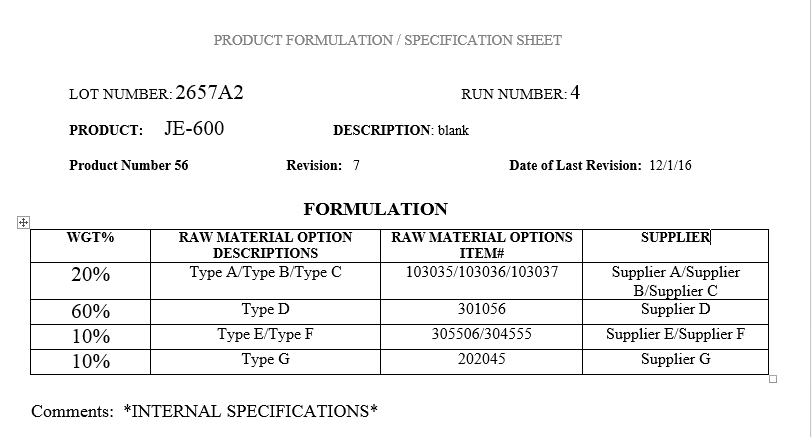 PRODUCT FORMULATION / SPECIFICATION SHEET

LOT NUMBER: 2657A2

RUN NUMBER: 4

PRODUCT: JE-600

DESCRIPTION: blank

Product Number 56

Revision: 7

Date of Last Revision: 12/1/16

FORMULATION

| WGT% | RAW MATERIAL OPTION DESCRIPTIONS | RAW MATERIAL OPTIONS ITEM# | SUPPLIER |
|---|---|---|---|
| 20% | Type A/Type B/Type C | 103035/103036/103037 | Supplier A/Supplier B/Supplier C |
| 60% | Type D | 301056 | Supplier D |
| 10% | Type E/Type F | 305506/304555 | Supplier E/Supplier F |
| 10% | Type G | 202045 | Supplier G |

Comments: *INTERNAL SPECIFICATIONS*